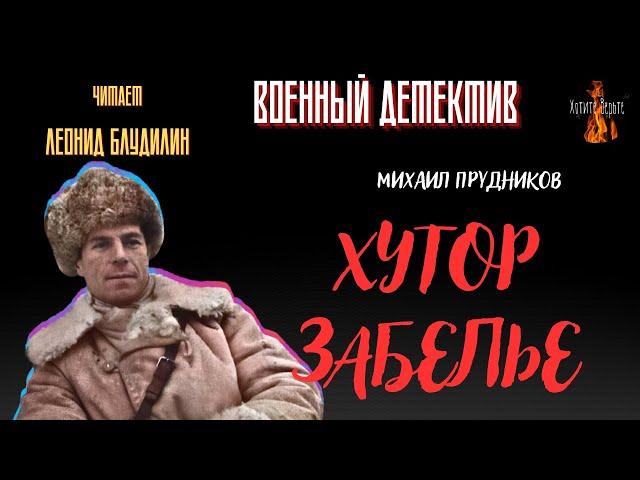 ЧИТАЕТ
ЛЕОНИД БЛУДИЛИН

ВОЕННЫЙ ДЕТЕКТИВ

Хотите Верьте

МИХАИЛ ПРУДНИКОВ

ХУТОР ЗАБЕЛЬЕ